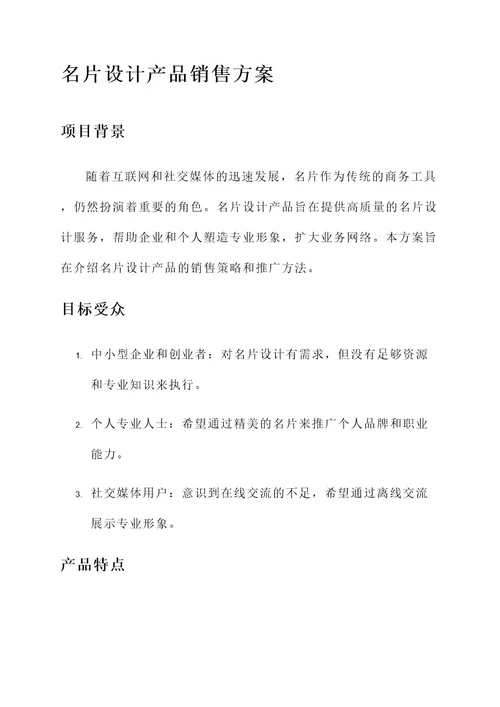 名片设计产品销售方案

项目背景

随着互联网和社交媒体的迅速发展，名片作为传统的商务工具，仍然扮演着重要的角色。名片设计产品旨在提供高质量的名片设计服务，帮助企业和个人塑造专业形象，扩大业务网络。本方案旨在介绍名片设计产品的销售策略和推广方法。

目标受众

1. 中小型企业和创业者：对名片设计有需求，但没有足够资源和专业知识来执行。
2. 个人专业人士：希望通过精美的名片来推广个人品牌和职业能力。
3. 社交媒体用户：意识到在线交流的不足，希望通过离线交流展示专业形象。

产品特点